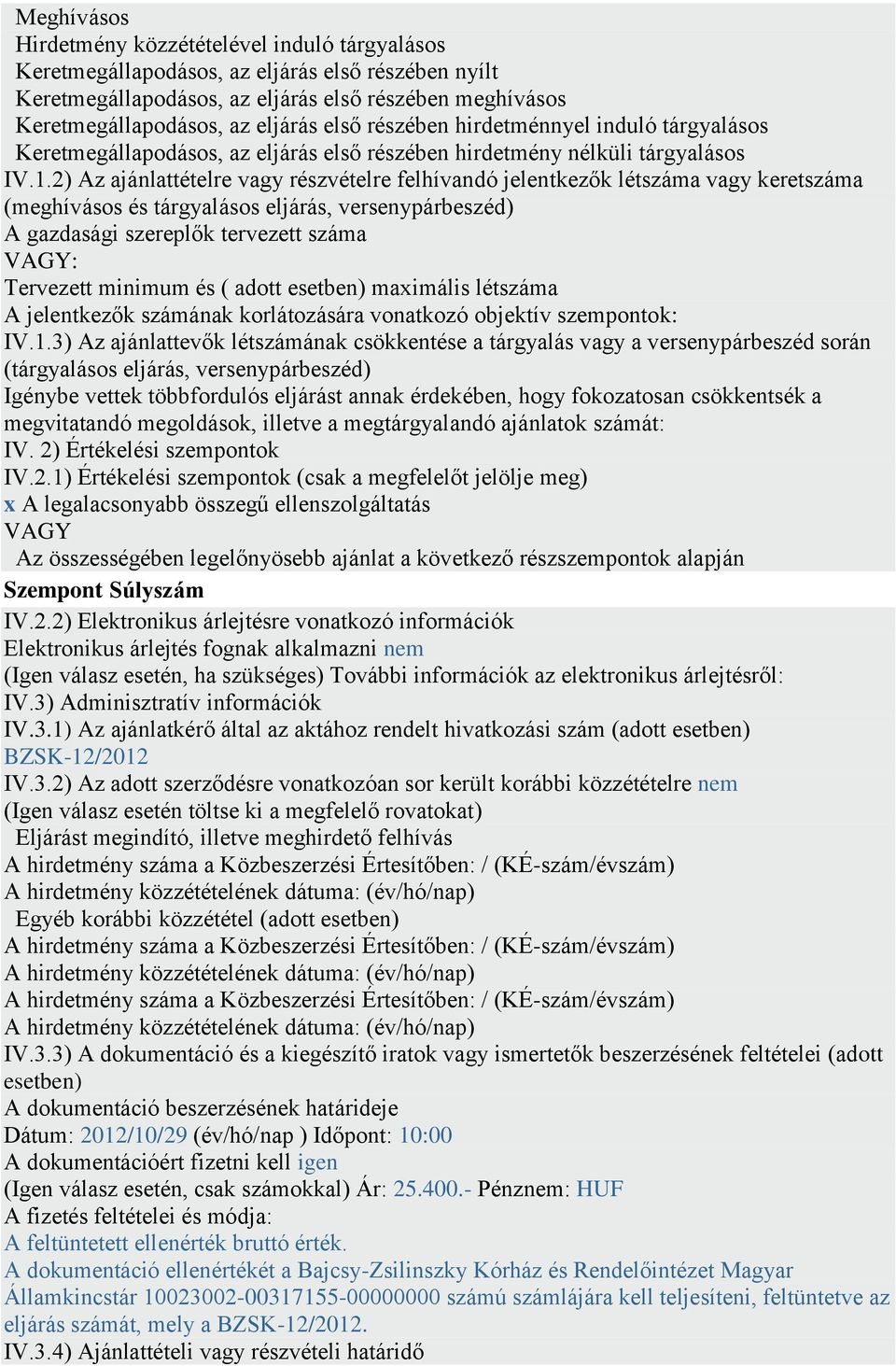 Meghívásos
Hirdetmény közzétételével induló tárgyalásos
Keretmegállapodásos, az eljárás első részében nyílt
Keretmegállapodásos, az eljárás első részében meghívásos
Keretmegállapodásos, az eljárás első részében hirdetménnyel induló tárgyalásos
Keretmegállapodásos, az eljárás első részében hirdetmény nélküli tárgyalásos
IV.1.2) Az ajánlattételre vagy részvételre felhívandó jelentkezők létszáma vagy keretszáma (meghívásos és tárgyalásos eljárás, versenypárbeszéd)
A gazdasági szereplők tervezett száma
VAGY:
Tervezett minimum és ( adott esetben) maximális létszáma
A jelentkezők számának korlátozására vonatkozó objektív szempontok:
IV.1.3) Az ajánlattevők létszámának csökkentése a tárgyalás vagy a versenypárbeszéd során (tárgyalásos eljárás, versenypárbeszéd)
Igénybe vettek többfordulós eljárást annak érdekében, hogy fokozatosan csökkentsék a megvitatandó megoldások, illetve a megtárgyalandó ajánlatok számát:
IV. 2) Értékelési szempontok
IV.2.1) Értékelési szempontok (csak a megfelelőt jelölje meg)
x A legalacsonyabb összegű ellenszolgáltatás
VAGY
Az összességében legelőnyösebb ajánlat a következő részszempontok alapján
Szempont Súlyszám
IV.2.2) Elektronikus árlejtésre vonatkozó információk
Elektronikus árlejtés fognak alkalmazni nem
(Igen válasz esetén, ha szükséges) További információk az elektronikus árlejtésről:
IV.3) Adminisztratív információk
IV.3.1) Az ajánlatkérő által az aktához rendelt hivatkozási szám (adott esetben)
BZSK-12/2012
IV.3.2) Az adott szerződésre vonatkozóan sor került korábbi közzétételre nem
(Igen válasz esetén töltse ki a megfelelő rovatokat)
Eljárást megindító, illetve meghirdető felhívás
A hirdetmény száma a Közbeszerzési Értesítőben: / (KÉ-szám/évszám)
A hirdetmény közzétételének dátuma: (év/hó/nap)
Egyéb korábbi közzététel (adott esetben)
A hirdetmény száma a Közbeszerzési Értesítőben: / (KÉ-szám/évszám)
A hirdetmény közzétételének dátuma: (év/hó/nap)
A hirdetmény száma a Közbeszerzési Értesítőben: / (KÉ-szám/évszám)
A hirdetmény közzétételének dátuma: (év/hó/nap)
IV.3.3) A dokumentáció és a kiegészítő iratok vagy ismertetők beszerzésének feltételei (adott esetben)
A dokumentáció beszerzésének határideje
Dátum: 2012/10/29 (év/hó/nap ) Időpont: 10:00
A dokumentációért fizetni kell igen
(Igen válasz esetén, csak számokkal) Ár: 25.400.- Pénznem: HUF
A fizetés feltételei és módja:
A feltüntetett ellenérték bruttó érték.
A dokumentáció ellenértékét a Bajcsy-Zsilinszky Kórház és Rendelőintézet Magyar Államkincstár 10023002-00317155-00000000 számú számlájára kell teljesíteni, feltüntetve az eljárás számát, mely a BZSK-12/2012.
IV.3.4) Ajánlattételi vagy részvételi határidő